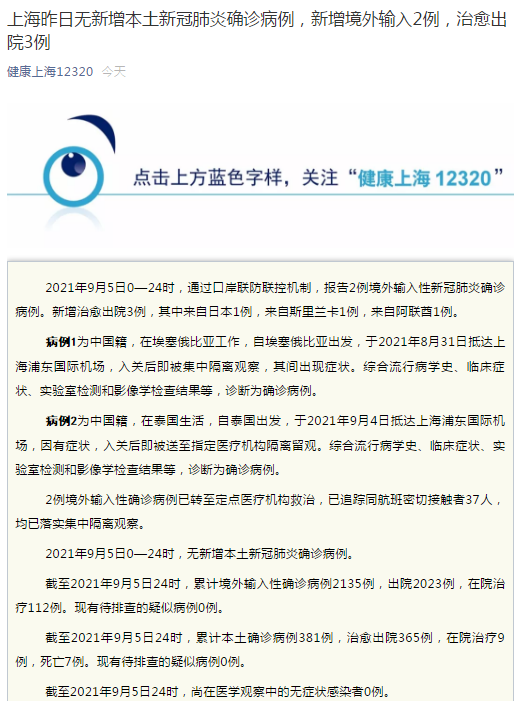 上海昨日无新增本土新冠肺炎确诊病例，新增境外输入2例，治愈出院3例

健康上海12320 今天

点击上方蓝色字样，关注“健康上海 12320”

2021年9月5日0—24时，通过口岸联防联控机制，报告2例境外输入性新冠肺炎确诊病例。新增治愈出院3例，其中来自日本1例，来自斯里兰卡1例，来自阿联酋1例。

病例1为中国籍，在埃塞俄比亚工作，自埃塞俄比亚出发，于2021年8月31日抵达上海浦东国际机场，入关后即被集中隔离观察，其间出现症状。综合流行病学史、临床症状、实验室检测和影像学检查结果等，诊断为确诊病例。

病例2为中国籍，在泰国生活，自泰国出发，于2021年9月4日抵达上海浦东国际机场，因有症状，入关后即被送至指定医疗机构隔离留观。综合流行病学史、临床症状、实验室检测和影像学检查结果等，诊断为确诊病例。

2例境外输入性确诊病例已转至定点医疗机构救治，已追踪同航班密切接触者37人，均已落实集中隔离观察。

2021年9月5日0—24时，无新增本土新冠肺炎确诊病例。

截至2021年9月5日24时，累计境外输入性确诊病例2135例，出院2023例，在院治疗112例。现有待排查的疑似病例0例。

截至2021年9月5日24时，累计本土确诊病例381例，治愈出院365例，在院治疗9例，死亡7例。现有待排查的疑似病例0例。

截至2021年9月5日24时，尚在医学观察中的无症状感染者0例。